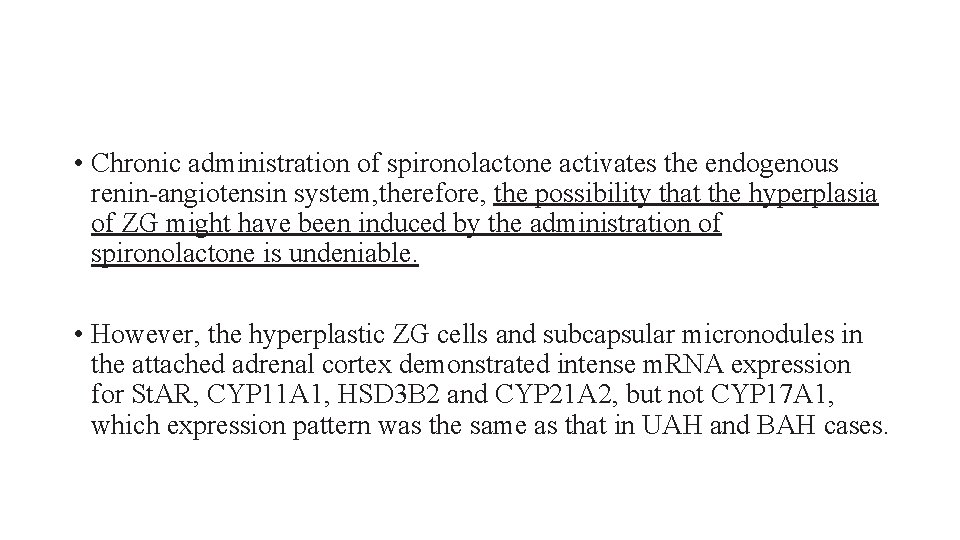 • Chronic administration of spironolactone activates the endogenous renin-angiotensin system,therefore, the possibility that the hyperplasia of ZG might have been induced by the administration of spironolactone is undeniable.

• However, the hyperplastic ZG cells and subcapsular micronodules in the attached adrenal cortex demonstrated intense mRNA expression for StAR, CYP11A1, HSD3B2 and CYP21A2, but not CYP17A1, which expression pattern was the same as that in UAH and BAH cases.